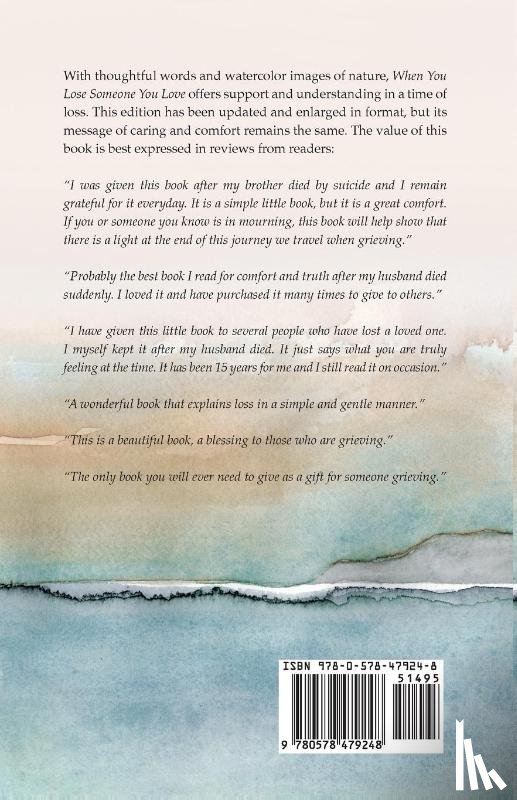 With thoughtful words and watercolor images of nature, When You Lose Someone You Love offers support and understanding in a time of loss. This edition has been updated and enlarged in format, but its message of caring and comfort remains the same. The value of this book is best expressed in reviews from readers:

"I was given this book after my brother died by suicide and I remain grateful for it everyday. It is a simple little book, but it is a great comfort. If you or someone you know is in mourning, this book will help show that there is a light at the end of this journey we travel when grieving."

"Probably the best book I read for comfort and truth after my husband died suddenly. I loved it and have purchased it many times to give to others."

"I have given this little book to several people who have lost a loved one. I myself kept it after my husband died. It just says what you are truly feeling at the time. It has been 15 years for me and I still read it on occasion."

"A wonderful book that explains loss in a simple and gentle manner."

"This is a beautiful book, a blessing to those who are grieving."

"The only book you will ever need to give as a gift for someone grieving."

ISBN 978-0-578-47924-8
51495
9 780578 479248